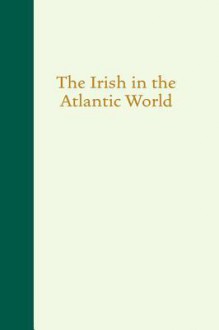 The Irish in the Atlantic World